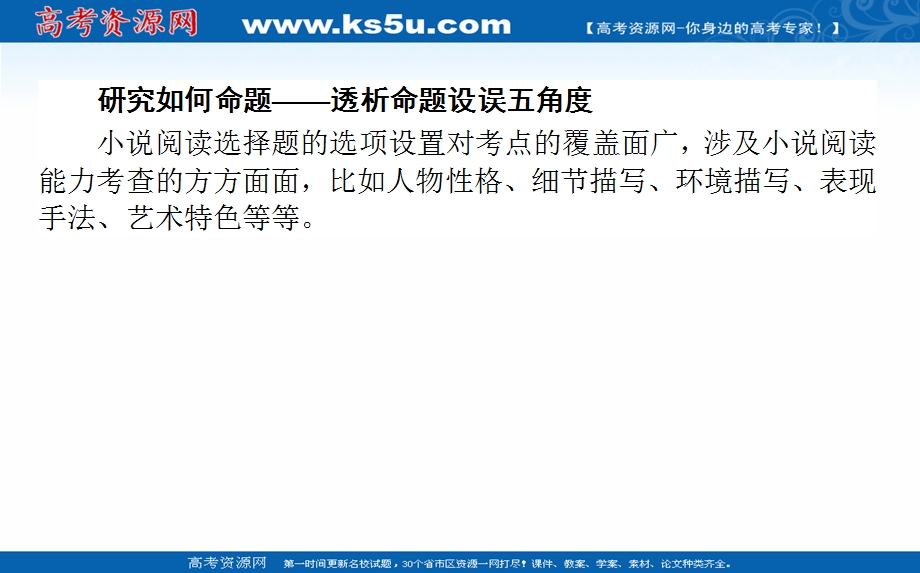 高考资源网 www.ks5u.com 【高考资源网-你身边的高考专家！】

研究如何命题——透析命题设误五角度

小说阅读选择题的选项设置对考点的覆盖面广，涉及小说阅读能力考查的方方面面，比如人物性格、细节描写、环境描写、表现手法、艺术特色等等。

高考资源网 第一时间更新名校试题，30个省市区资源一网打尽！课件、教案、学案、素材、论文种类齐全。